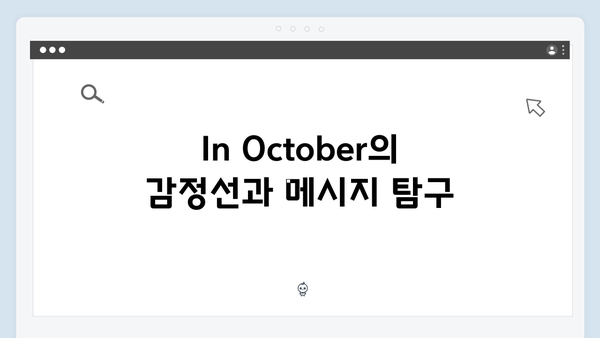 In October의
감정선과 메시지 탐구